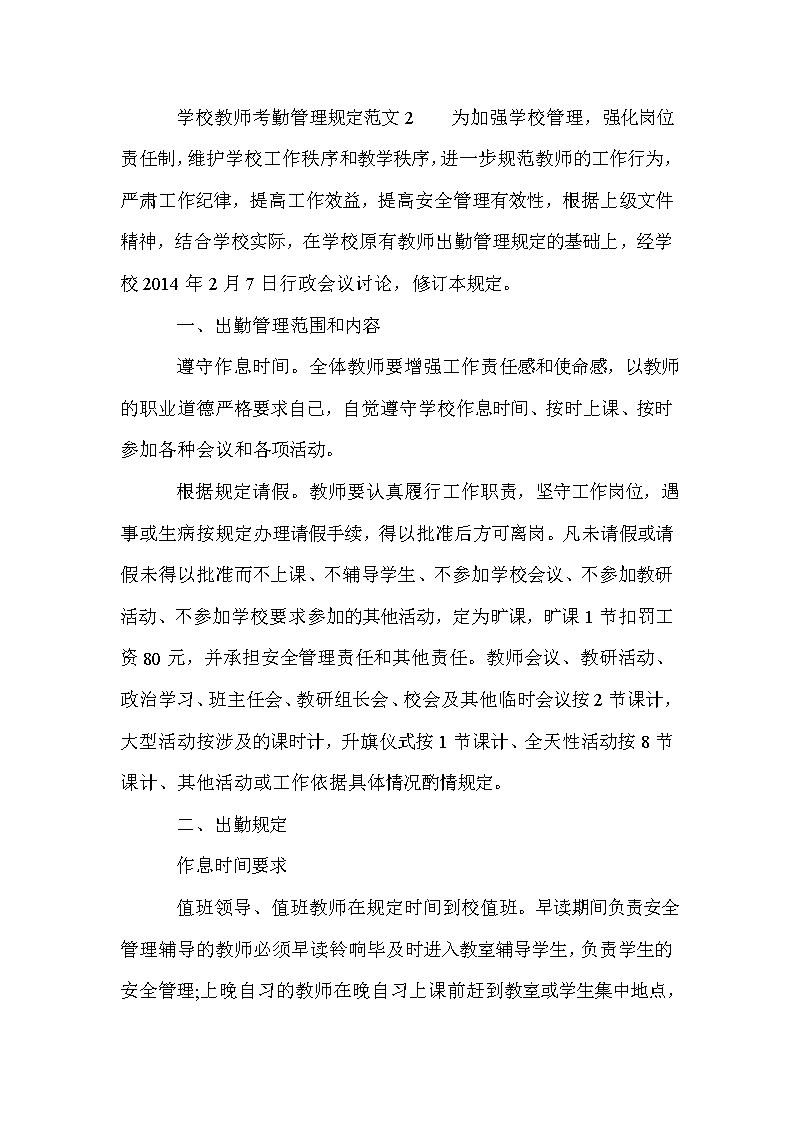 学校教师考勤管理规定范文 2　　为加强学校管理，强化岗位责任制，维护学校工作秩序和教学秩序，进一步规范教师的工作行为，严肃工作纪律，提高工作效益，提高安全管理有效性，根据上级文件精神，结合学校实际，在学校原有教师出勤管理规定的基础上，经学校 2014 年 2 月 7 日行政会议讨论，修订本规定。

一、出勤管理范围和内容

遵守作息时间。全体教师要增强工作责任感和使命感，以教师的职业道德严格要求自己，自觉遵守学校作息时间、按时上课、按时参加各种会议和各项活动。

根据规定请假。教师要认真履行工作职责，坚守工作岗位，遇事或生病按规定办理请假手续，得以批准后方可离岗。凡未请假或请假未得以批准而不上课、不辅导学生、不参加学校会议、不参加教研活动、不参加学校要求参加的其他活动，定为旷课，旷课 1 节扣罚工资 80 元，并承担安全管理责任和其他责任。教师会议、教研活动、政治学习、班主任会、教研组长会、校会及其他临时会议按 2 节课计，大型活动按涉及的课时计，升旗仪式按 1 节课计、全天性活动按 8 节课计、其他活动或工作依据具体情况酌情规定。

二、出勤规定

作息时间要求

值班领导、值班教师在规定时间到校值班。早读期间负责安全管理辅导的教师必须早读铃响毕及时进入教室辅导学生，负责学生的安全管理;上晚自习的教师在晚自习上课前赶到教室或学生集中地点，